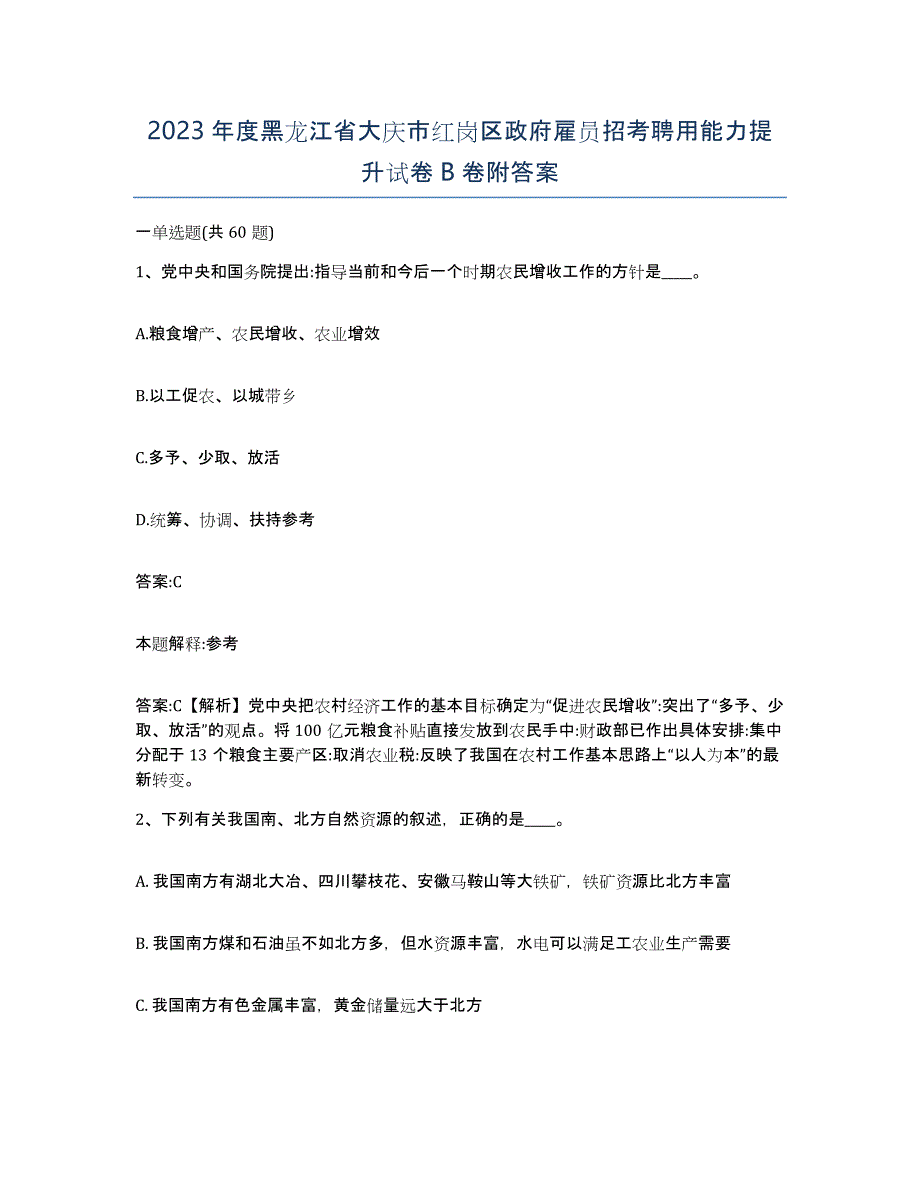 2023年度黑龙江省大庆市红岗区政府雇员招考聘用能力提升试卷B卷附答案

一单选题(共60题)

1、党中央和国务院提出:指导当前和今后一个时期农民增收工作的方针是____。

A.粮食增产、农民增收、农业增效

B.以工促农、以城带乡

C.多予、少取、放活

D.统筹、协调、扶持参考

答案:C

本题解释:参考

答案:C【解析】党中央把农村经济工作的基本目标确定为“促进农民增收”:突出了“多予、少取、放活”的观点。将100亿元粮食补贴直接发放到农民手中:财政部已作出具体安排:集中分配于13个粮食主要产区:取消农业税:反映了我国在农村工作基本思路上“以人为本”的最新转变。

2、下列有关我国南、北方自然资源的叙述，正确的是____。

A. 我国南方有湖北大冶、四川攀枝花、安徽马鞍山等大铁矿，铁矿资源比北方丰富

B. 我国南方煤和石油虽不如北方多，但水资源丰富，水电可以满足工农业生产需要

C. 我国南方有色金属丰富，黄金储量远大于北方